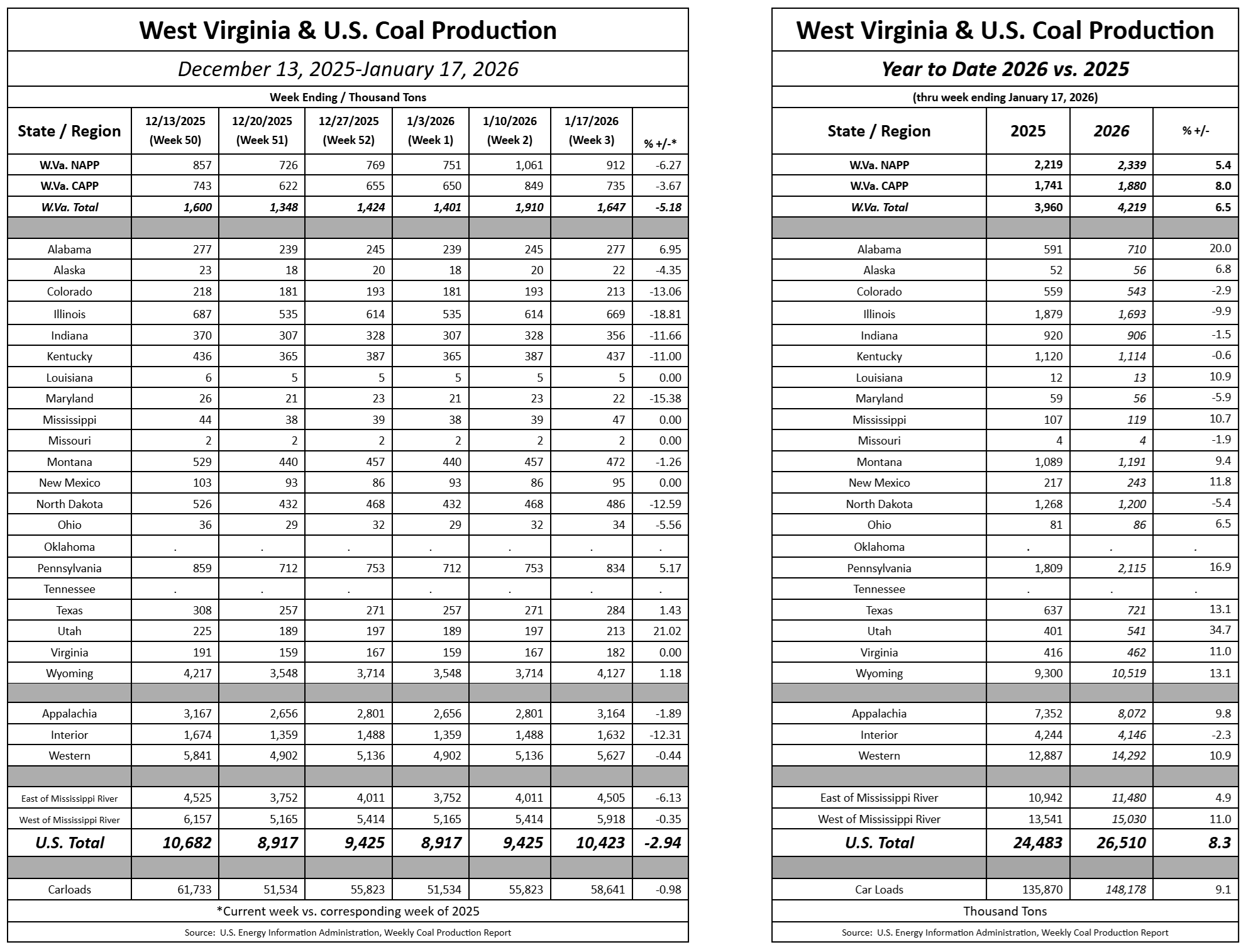 West Virginia & U.S. Coal Production

December 13, 2025-January 17, 2026

Week Ending / Thousand Tons

| State / Region | 12/13/2025 (Week 50) | 12/20/2025 (Week 51) | 12/27/2025 (Week 52) | 1/3/2026 (Week 1) | 1/10/2026 (Week 2) | 1/17/2026 (Week 3) | % +/-* |
|---|---|---|---|---|---|---|---|
| W.Va. NAPP | 857 | 726 | 769 | 751 | 1,061 | 912 | -6.27 |
| W.Va. CAPP | 743 | 622 | 655 | 650 | 849 | 735 | -3.67 |
| W.Va. Total | 1,600 | 1,348 | 1,424 | 1,401 | 1,910 | 1,647 | -5.18 |
| | | | | | | | |
| Alabama | 277 | 239 | 245 | 239 | 245 | 277 | 6.95 |
| Alaska | 23 | 18 | 20 | 18 | 20 | 22 | -4.35 |
| Colorado | 218 | 181 | 193 | 181 | 193 | 213 | -13.06 |
| Illinois | 687 | 535 | 614 | 535 | 614 | 669 | -18.81 |
| Indiana | 370 | 307 | 328 | 307 | 328 | 356 | -11.66 |
| Kentucky | 436 | 365 | 387 | 365 | 387 | 437 | -11.00 |
| Louisiana | 6 | 5 | 5 | 5 | 5 | 5 | 0.00 |
| Maryland | 26 | 21 | 23 | 21 | 23 | 22 | -15.38 |
| Mississippi | 44 | 38 | 39 | 38 | 39 | 47 | 0.00 |
| Missouri | 2 | 2 | 2 | 2 | 2 | 2 | 0.00 |
| Montana | 529 | 440 | 457 | 440 | 457 | 472 | -1.26 |
| New Mexico | 103 | 93 | 86 | 93 | 86 | 95 | 0.00 |
| North Dakota | 526 | 432 | 468 | 432 | 468 | 486 | -12.59 |
| Ohio | 36 | 29 | 32 | 29 | 32 | 34 | -5.56 |
| Oklahoma | . | . | . | . | . | . | . |
| Pennsylvania | 859 | 712 | 753 | 712 | 753 | 834 | 5.17 |
| Tennessee | . | . | . | . | . | . | . |
| Texas | 308 | 257 | 271 | 257 | 271 | 284 | 1.43 |
| Utah | 225 | 189 | 197 | 189 | 197 | 213 | 21.02 |
| Virginia | 191 | 159 | 167 | 159 | 167 | 182 | 0.00 |
| Wyoming | 4,217 | 3,548 | 3,714 | 3,548 | 3,714 | 4,127 | 1.18 |
| | | | | | | | |
| Appalachia | 3,167 | 2,656 | 2,801 | 2,656 | 2,801 | 3,164 | -1.89 |
| Interior | 1,674 | 1,359 | 1,488 | 1,359 | 1,488 | 1,632 | -12.31 |
| Western | 5,841 | 4,902 | 5,136 | 4,902 | 5,136 | 5,627 | -0.44 |
| | | | | | | | |
| East of Mississippi River | 4,525 | 3,752 | 4,011 | 3,752 | 4,011 | 4,505 | -6.13 |
| West of Mississippi River | 6,157 | 5,165 | 5,414 | 5,165 | 5,414 | 5,918 | -0.35 |
| U.S. Total | 10,682 | 8,917 | 9,425 | 8,917 | 9,425 | 10,423 | -2.94 |
| | | | | | | | |
| Carloads | 61,733 | 51,534 | 55,823 | 51,534 | 55,823 | 58,641 | -0.98 |

*Current week vs. corresponding week of 2025

Source: U.S. Energy Information Administration, Weekly Coal Production Report

West Virginia & U.S. Coal Production

Year to Date 2026 vs. 2025

(thru week ending January 17, 2026)

| State / Region | 2025 | 2026 | % +/- |
|---|---|---|---|
| W.Va. NAPP | 2,219 | 2,339 | 5.4 |
| W.Va. CAPP | 1,741 | 1,880 | 8.0 |
| W.Va. Total | 3,960 | 4,219 | 6.5 |
| | | | |
| Alabama | 591 | 710 | 20.0 |
| Alaska | 52 | 56 | 6.8 |
| Colorado | 559 | 543 | -2.9 |
| Illinois | 1,879 | 1,693 | -9.9 |
| Indiana | 920 | 906 | -1.5 |
| Kentucky | 1,120 | 1,114 | -0.6 |
| Louisiana | 12 | 13 | 10.9 |
| Maryland | 59 | 56 | -5.9 |
| Mississippi | 107 | 119 | 10.7 |
| Missouri | 4 | 4 | -1.9 |
| Montana | 1,089 | 1,191 | 9.4 |
| New Mexico | 217 | 243 | 11.8 |
| North Dakota | 1,268 | 1,200 | -5.4 |
| Ohio | 81 | 86 | 6.5 |
| Oklahoma | . | . | . |
| Pennsylvania | 1,809 | 2,115 | 16.9 |
| Tennessee | . | . | . |
| Texas | 637 | 721 | 13.1 |
| Utah | 401 | 541 | 34.7 |
| Virginia | 416 | 462 | 11.0 |
| Wyoming | 9,300 | 10,519 | 13.1 |
| | | | |
| Appalachia | 7,352 | 8,072 | 9.8 |
| Interior | 4,244 | 4,146 | -2.3 |
| Western | 12,887 | 14,292 | 10.9 |
| | | | |
| East of Mississippi River | 10,942 | 11,480 | 4.9 |
| West of Mississippi River | 13,541 | 15,030 | 11.0 |
| U.S. Total | 24,483 | 26,510 | 8.3 |
| | | | |
| Car Loads | 135,870 | 148,178 | 9.1 |

Thousand Tons

Source: U.S. Energy Information Administration, Weekly Coal Production Report